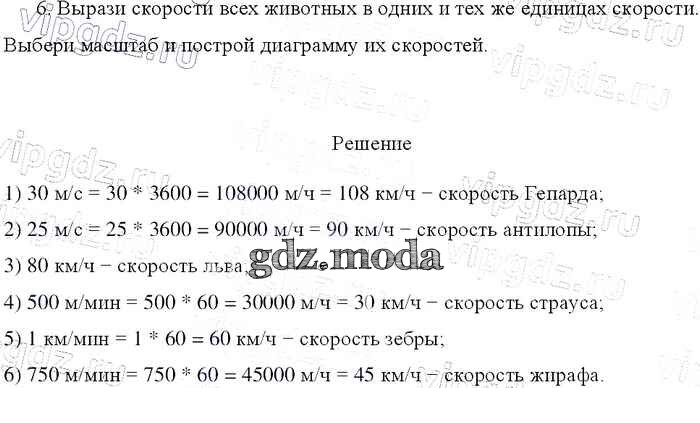 6. Вырази скорости всех животных в одних и тех же единицах скорости. Выбери масштаб и построй диаграмму их скоростей.

Решение

1) 30 м/с = 30 * 3600 = 108000 м/ч = 108 км/ч − скорость Гепарда;

2) 25 м/с = 25 * 3600 = 90000 м/ч = 90 км/ч − скорость антилопы;

3) 80 км/ч − скорость льва;

4) 500 м/мин = 500 * 60 = 30000 м/ч = 30 км/ч − скорость страуса;

5) 1 км/мин = 1 * 60 = 60 км/ч − скорость зебры;

6) 750 м/мин = 750 * 60 = 45000 м/ч = 45 км/ч − скорость жирафа.

vipgdz.ru

gdz.moda